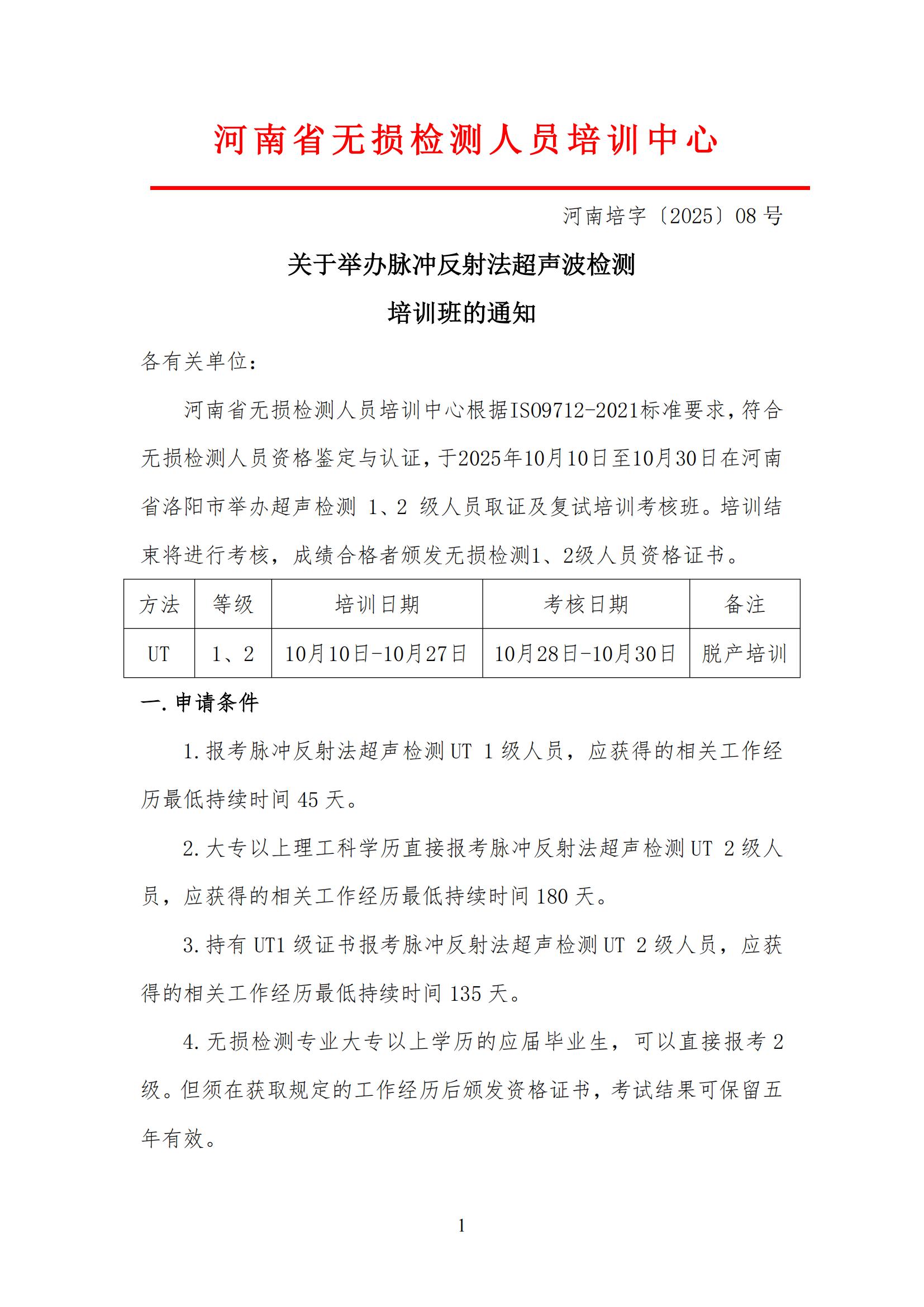 河南省无损检测人员培训中心

河南培字〔2025〕08 号

关于举办脉冲反射法超声波检测

培训班的通知

各有关单位：

河南省无损检测人员培训中心根据ISO9712-2021标准要求，符合无损检测人员资格鉴定与认证，于2025年10月10日至10月30日在河南省洛阳市举办超声检测 1、2 级人员取证及复试培训考核班。培训结束将进行考核，成绩合格者颁发无损检测1、2级人员资格证书。

| 方法 | 等级 | 培训日期 | 考核日期 | 备注 |
|---|---|---|---|---|
| UT | 1、2 | 10月10日-10月27日 | 10月28日-10月30日 | 脱产培训 |

一. 申请条件

1. 报考脉冲反射法超声检测 UT 1 级人员，应获得的相关工作经历最低持续时间 45 天。

2. 大专以上理工科学历直接报考脉冲反射法超声检测 UT 2 级人员，应获得的相关工作经历最低持续时间 180 天。

3. 持有 UT1 级证书报考脉冲反射法超声检测 UT 2 级人员，应获得的相关工作经历最低持续时间 135 天。

4. 无损检测专业大专以上学历的应届毕业生，可以直接报考 2 级。但须在获取规定的工作经历后颁发资格证书，考试结果可保留五年有效。

1